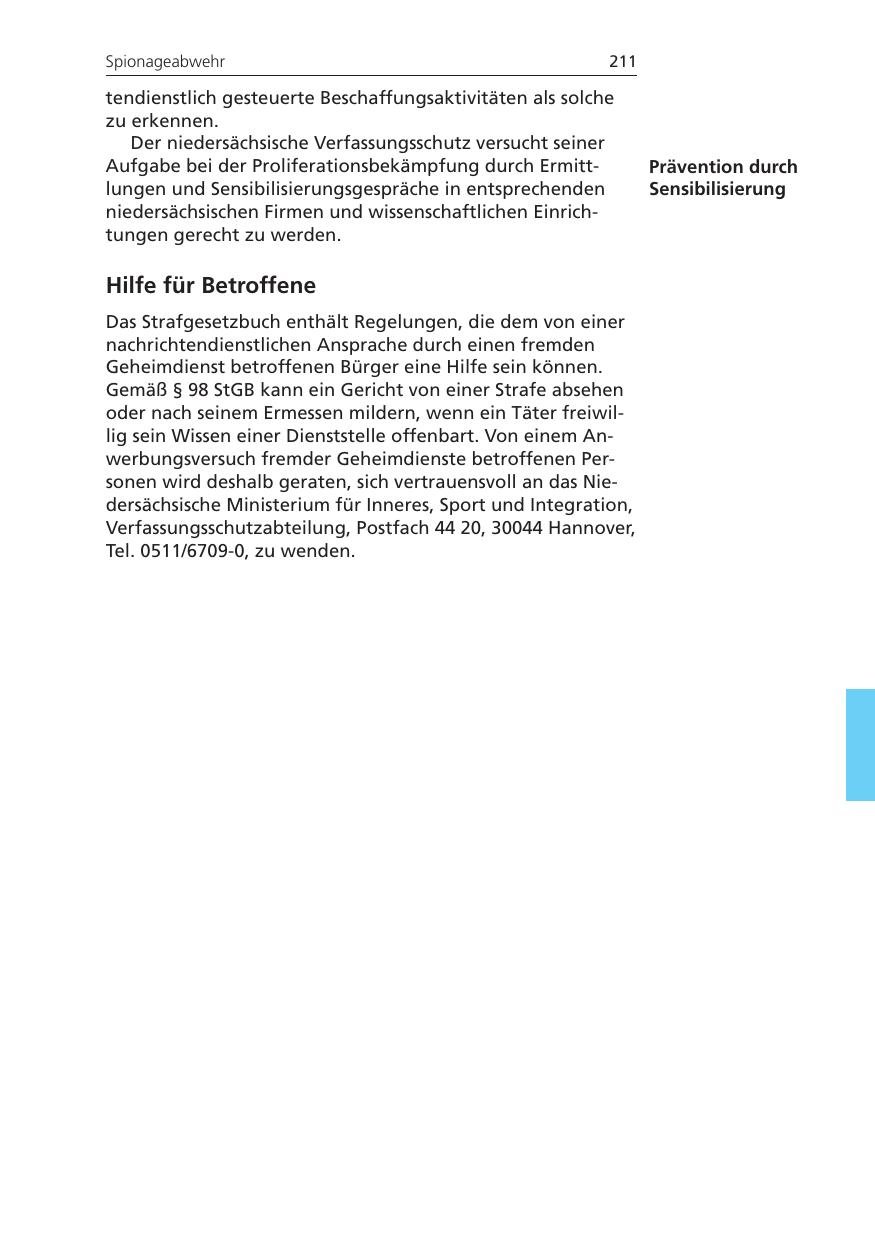 Spionageabwehr 211

tendienstlich gesteuerte Beschaffungsaktivitäten als solche zu erkennen.

Der niedersächsische Verfassungsschutz versucht seiner Aufgabe bei der Proliferationsbekämpfung durch Ermittlungen und Sensibilisierungsgespräche in entsprechenden niedersächsischen Firmen und wissenschaftlichen Einrichtungen gerecht zu werden.

Prävention durch Sensibilisierung

Hilfe für Betroffene

Das Strafgesetzbuch enthält Regelungen, die dem von einer nachrichtendienstlichen Ansprache durch einen fremden Geheimdienst betroffenen Bürger eine Hilfe sein können. Gemäß § 98 StGB kann ein Gericht von einer Strafe absehen oder nach seinem Ermessen mildern, wenn ein Täter freiwillig sein Wissen einer Dienststelle offenbart. Von einem Anwerbungsversuch fremder Geheimdienste betroffenen Personen wird deshalb geraten, sich vertrauensvoll an das Niedersächsische Ministerium für Inneres, Sport und Integration, Verfassungsschutzabteilung, Postfach 44 20, 30044 Hannover, Tel. 0511/6709-0, zu wenden.